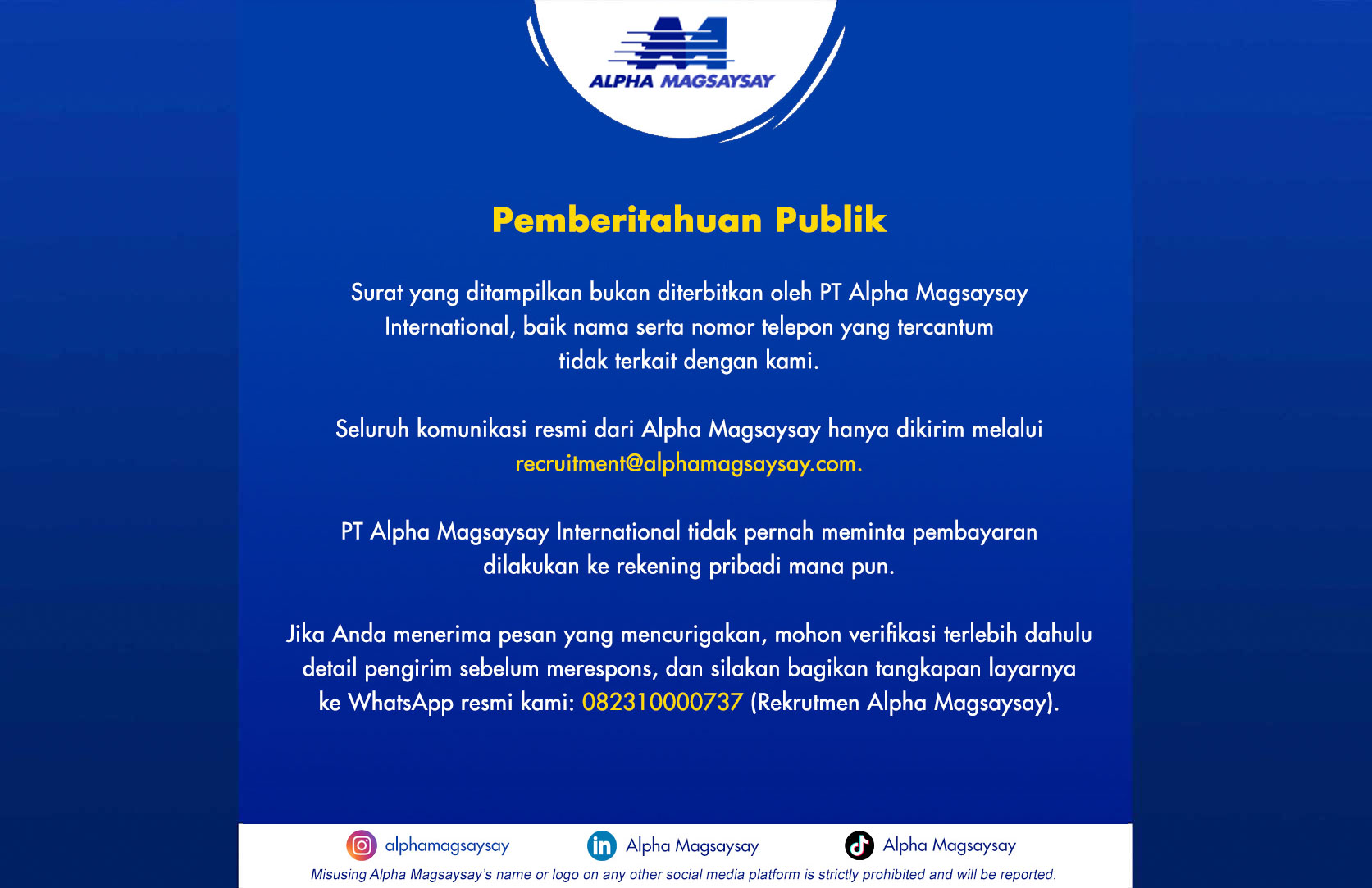 ALPHA MAGSAYSAY

Pemberitahuan Publik

Surat yang ditampilkan bukan diterbitkan oleh PT Alpha Magsaysay International, baik nama serta nomor telepon yang tercantum tidak terkait dengan kami.

Seluruh komunikasi resmi dari Alpha Magsaysay hanya dikirim melalui recruitment@alphamagsaysay.com.

PT Alpha Magsaysay International tidak pernah meminta pembayaran dilakukan ke rekening pribadi mana pun.

Jika Anda menerima pesan yang mencurigakan, mohon verifikasi terlebih dahulu detail pengirim sebelum merespons, dan silakan bagikan tangkapan layarnya ke WhatsApp resmi kami: 082310000737 (Rekrutmen Alpha Magsaysay).

alphamagsaysay Alpha Magsaysay Alpha Magsaysay

Misusing Alpha Magsaysay's name or logo on any other social media platform is strictly prohibited and will be reported.